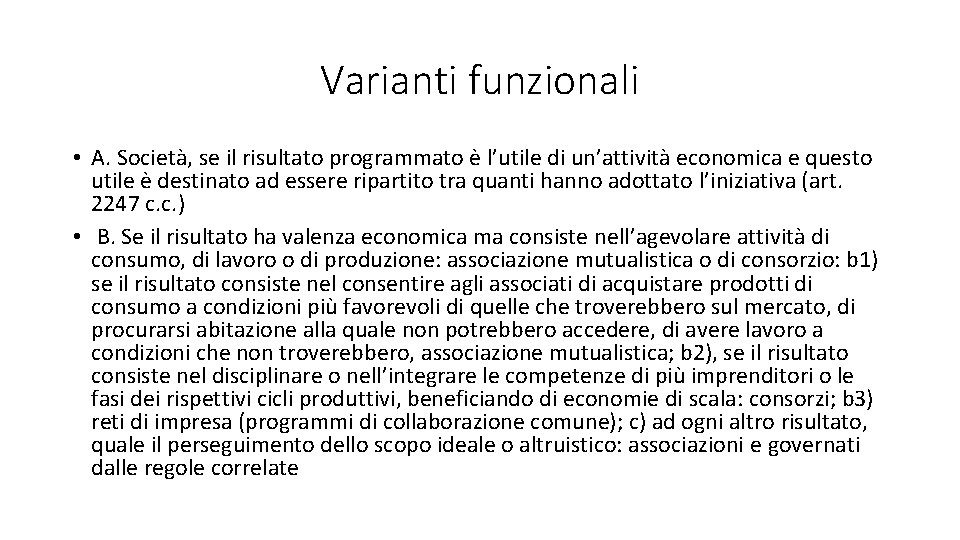 Varianti funzionali

• A. Società, se il risultato programmato è l'utile di un'attività economica e questo utile è destinato ad essere ripartito tra quanti hanno adottato l'iniziativa (art. 2247 c.c.)

• B. Se il risultato ha valenza economica ma consiste nell'agevolare attività di consumo, di lavoro o di produzione: associazione mutualistica o di consorzio: b1) se il risultato consiste nel consentire agli associati di acquistare prodotti di consumo a condizioni più favorevoli di quelle che troverebbero sul mercato, di procurarsi abitazione alla quale non potrebbero accedere, di avere lavoro a condizioni che non troverebbero, associazione mutualistica; b2), se il risultato consiste nel disciplinare o nell'integrare le competenze di più imprenditori o le fasi dei rispettivi cicli produttivi, beneficiando di economie di scala: consorzi; b3) reti di impresa (programmi di collaborazione comune); c) ad ogni altro risultato, quale il perseguimento dello scopo ideale o altruistico: associazioni e governati dalle regole correlate